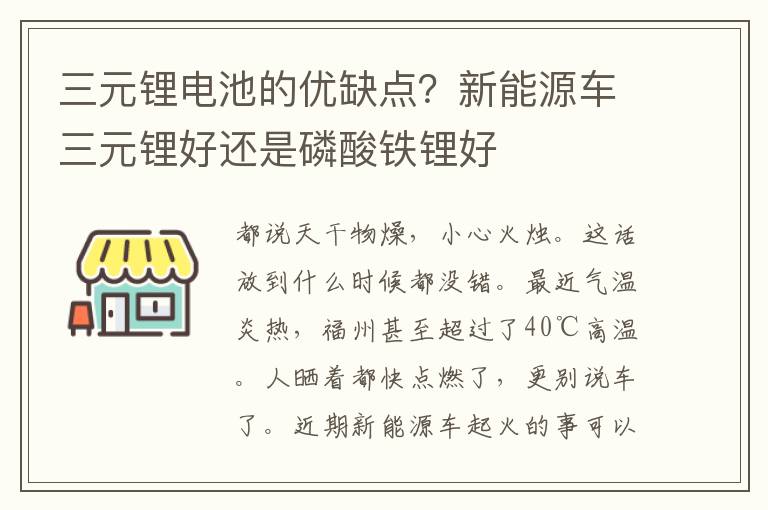 三元锂电池的优缺点？新能源车三元锂好还是磷酸铁锂好

都说天干物燥，小心火烛。这话放到什么时候都没错。最近气温炎热，福州甚至超过了40℃高温。人晒着都快点燃了，更别说车了。近期新能源车起火的事可以